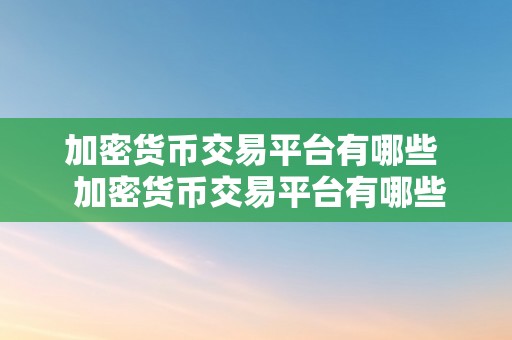 加密货币交易平台有哪些
加密货币交易平台有哪些